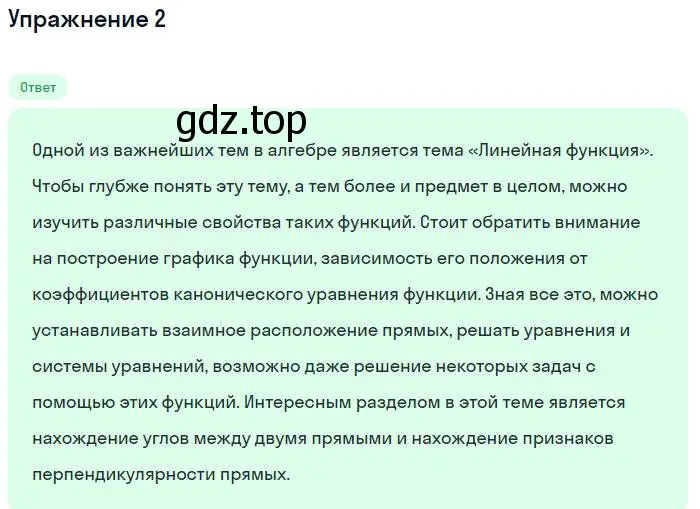 Упражнение 2

Ответ

gdz.top

Одной из важнейших тем в алгебре является тема «Линейная функция». Чтобы глубже понять эту тему, а тем более и предмет в целом, можно изучить различные свойства таких функций. Стоит обратить внимание на построение графика функции, зависимость его положения от коэффициентов канонического уравнения функции. Зная все это, можно устанавливать взаимное расположение прямых, решать уравнения и системы уравнений, возможно даже решение некоторых задач с помощью этих функций. Интересным разделом в этой теме является нахождение углов между двумя прямыми и нахождение признаков перпендикулярности прямых.